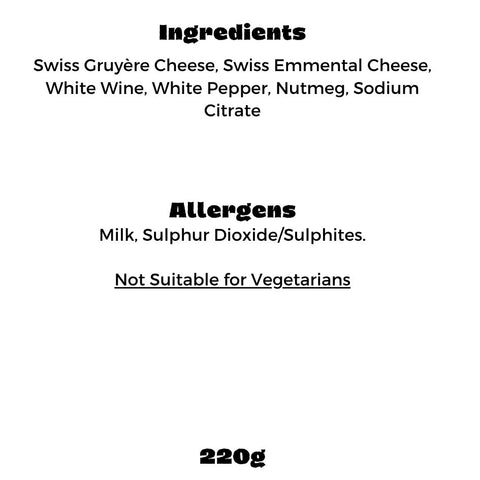 Ingredients

Swiss Gruyère Cheese, Swiss Emmental Cheese, White Wine, White Pepper, Nutmeg, Sodium Citrate

Allergens

Milk, Sulphur Dioxide/Sulphites.

Not Suitable for Vegetarians

220g